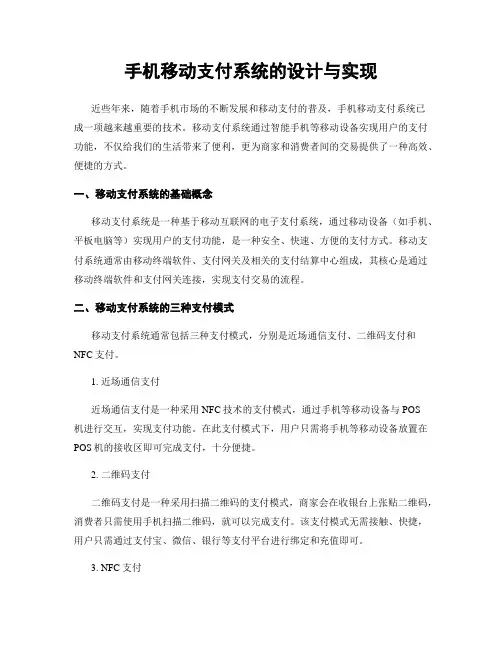 手机移动支付系统的设计与实现

近些年来，随着手机市场的不断发展和移动支付的普及，手机移动支付系统已成一项越来越重要的技术。移动支付系统通过智能手机等移动设备实现用户的支付功能，不仅给我们的生活带来了便利，更为商家和消费者间的交易提供了一种高效、便捷的方式。

一、移动支付系统的基础概念

移动支付系统是一种基于移动互联网的电子支付系统，通过移动设备（如手机、平板电脑等）实现用户的支付功能，是一种安全、快速、方便的支付方式。移动支付系统通常由移动终端软件、支付网关及相关的支付结算中心组成，其核心是通过移动终端软件和支付网关连接，实现支付交易的流程。

二、移动支付系统的三种支付模式

移动支付系统通常包括三种支付模式，分别是近场通信支付、二维码支付和NFC支付。

1. 近场通信支付

近场通信支付是一种采用NFC技术的支付模式，通过手机等移动设备与POS机进行交互，实现支付功能。在此支付模式下，用户只需将手机等移动设备放置在POS机的接收区即可完成支付，十分便捷。

2. 二维码支付

二维码支付是一种采用扫描二维码的支付模式，商家会在收银台上张贴二维码，消费者只需使用手机扫描二维码，就可以完成支付。该支付模式无需接触、快捷，用户只需通过支付宝、微信、银行等支付平台进行绑定和充值即可。

3. NFC支付